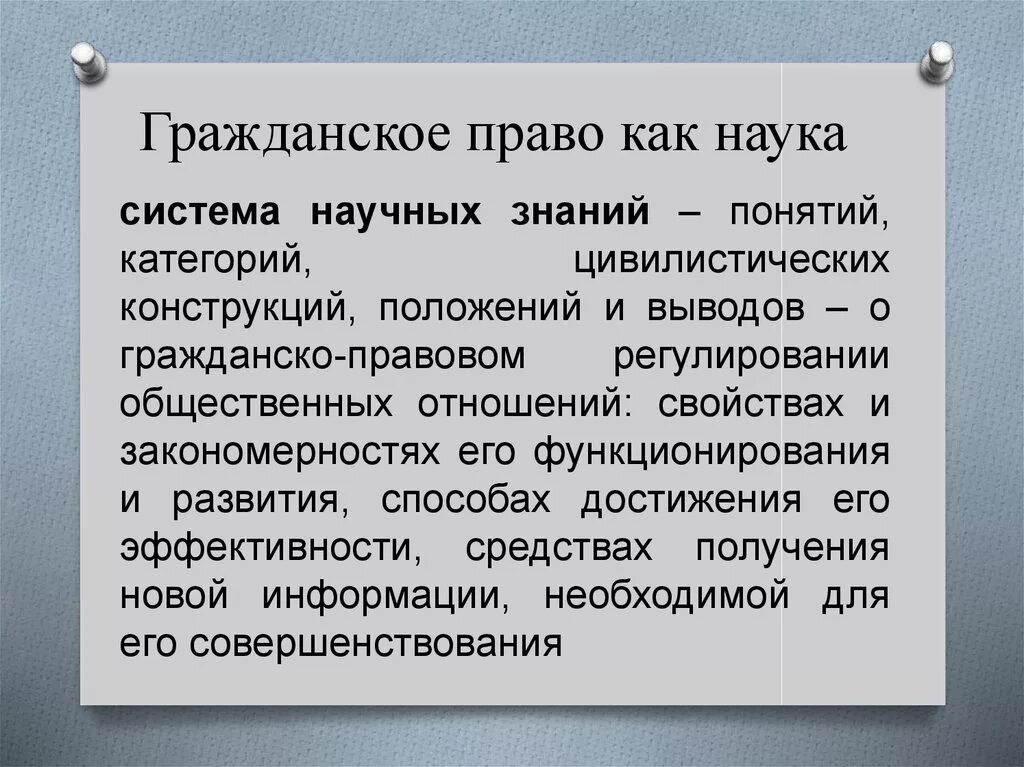 Гражданское право как наука

система научных знаний – понятий, категорий, цивилистических конструкций, положений и выводов – о гражданско-правовом регулировании общественных отношений: свойствах и закономерностях его функционирования и развития, способах достижения его эффективности, средствах получения новой информации, необходимой для его совершенствования